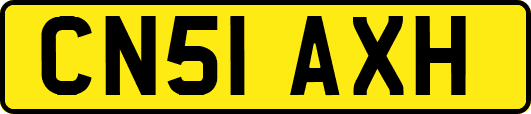 CN51 AXH